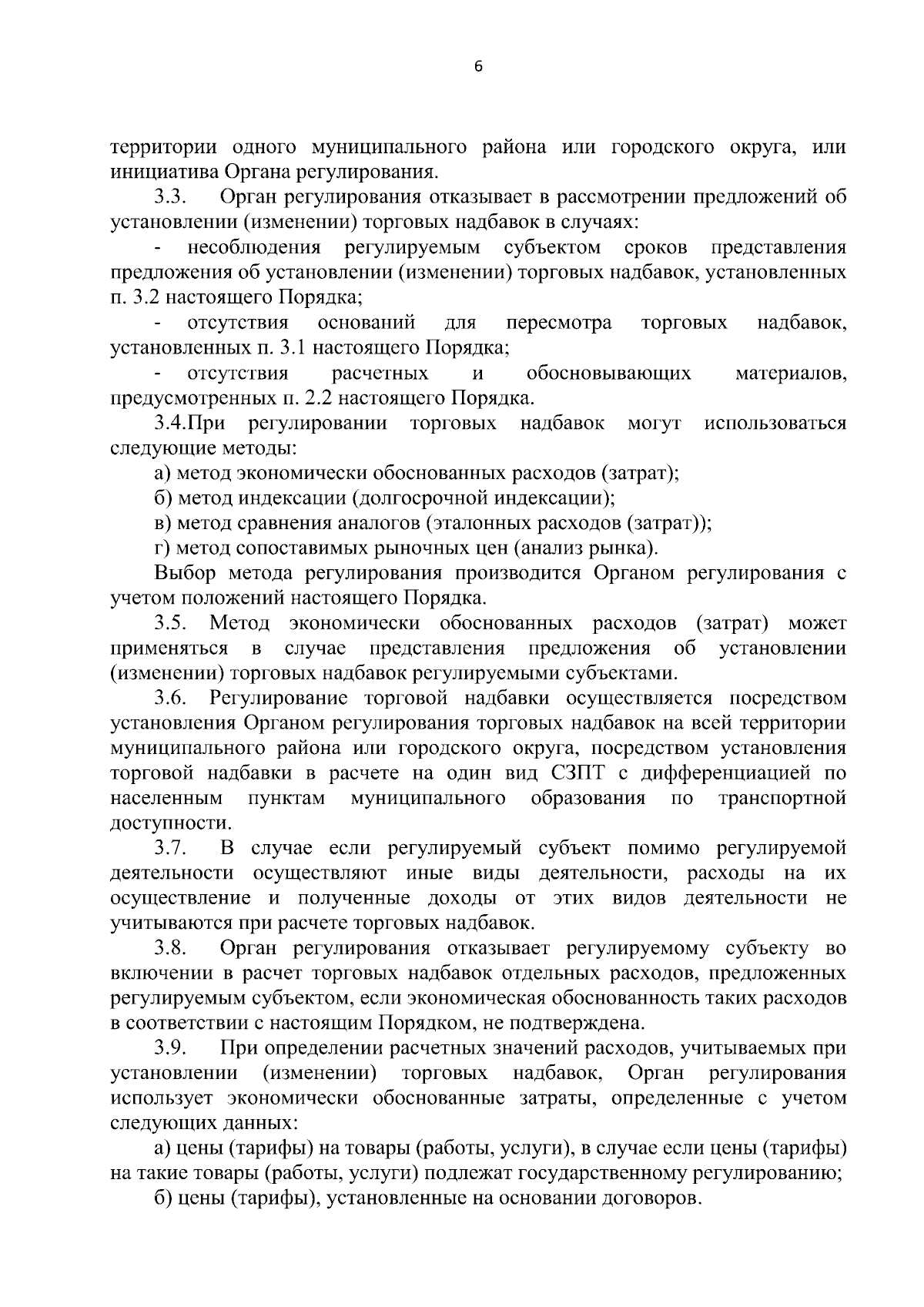 6

территории одного муниципального района или городского округа, или инициатива Органа регулирования.

3.3. Орган регулирования отказывает в рассмотрении предложений об установлении (изменении) торговых надбавок в случаях:

- несоблюдения регулируемым субъектом сроков представления предложения об установлении (изменении) торговых надбавок, установленных п. 3.2 настоящего Порядка;

- отсутствия оснований для пересмотра торговых надбавок, установленных п. 3.1 настоящего Порядка;

- отсутствия расчетных и обосновывающих материалов, предусмотренных п. 2.2 настоящего Порядка.

3.4.При регулировании торговых надбавок могут использоваться следующие методы:

а) метод экономически обоснованных расходов (затрат);

б) метод индексации (долгосрочной индексации);

в) метод сравнения аналогов (эталонных расходов (затрат));

г) метод сопоставимых рыночных цен (анализ рынка).

Выбор метода регулирования производится Органом регулирования с учетом положений настоящего Порядка.

3.5. Метод экономически обоснованных расходов (затрат) может применяться в случае представления предложения об установлении (изменении) торговых надбавок регулируемыми субъектами.

3.6. Регулирование торговой надбавки осуществляется посредством установления Органом регулирования торговых надбавок на всей территории муниципального района или городского округа, посредством установления торговой надбавки в расчете на один вид СЗПТ с дифференциацией по населенным пунктам муниципального образования по транспортной доступности.

3.7. В случае если регулируемый субъект помимо регулируемой деятельности осуществляют иные виды деятельности, расходы на их осуществление и полученные доходы от этих видов деятельности не учитываются при расчете торговых надбавок.

3.8. Орган регулирования отказывает регулируемому субъекту во включении в расчет торговых надбавок отдельных расходов, предложенных регулируемым субъектом, если экономическая обоснованность таких расходов в соответствии с настоящим Порядком, не подтверждена.

3.9. При определении расчетных значений расходов, учитываемых при установлении (изменении) торговых надбавок, Орган регулирования использует экономически обоснованные затраты, определенные с учетом следующих данных:

а) цены (тарифы) на товары (работы, услуги), в случае если цены (тарифы) на такие товары (работы, услуги) подлежат государственному регулированию;

б) цены (тарифы), установленные на основании договоров.